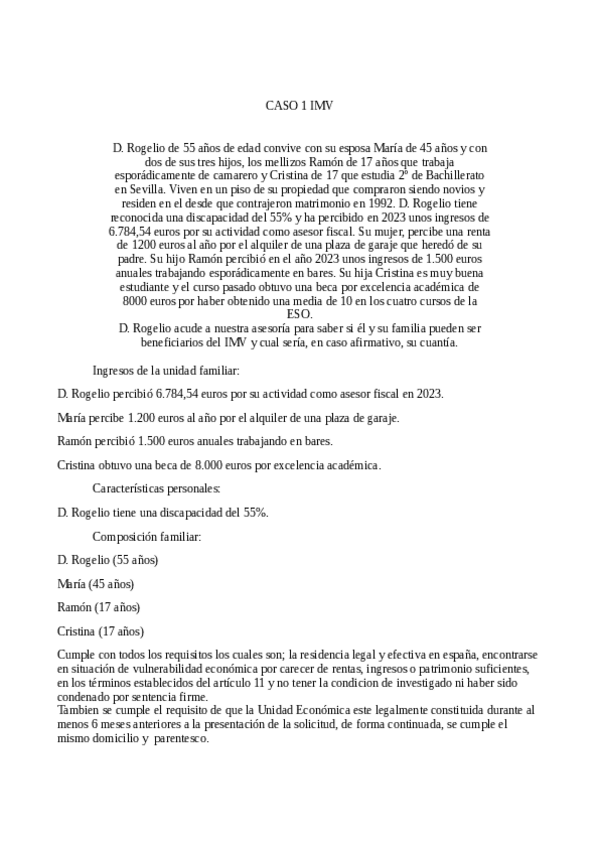 CASO 1 IMV

D. Rogelio de 55 años de edad convive con su esposa María de 45 años y con dos de sus tres hijos, los mellizos Ramón de 17 años que trabaja esporádicamente de camarero y Cristina de 17 que estudia 2º de Bachillerato en Sevilla. Viven en un piso de su propiedad que compraron siendo novios y residen en el desde que contrajeron matrimonio en 1992. D. Rogelio tiene reconocida una discapacidad del 55% y ha percibido en 2023 unos ingresos de 6.784,54 euros por su actividad como asesor fiscal. Su mujer, percibe una renta de 1200 euros al año por el alquiler de una plaza de garaje que heredó de su padre. Su hijo Ramón percibió en el año 2023 unos ingresos de 1.500 euros anuales trabajando esporádicamente en bares. Su hija Cristina es muy buena estudiante y el curso pasado obtuvo una beca por excelencia académica de 8000 euros por haber obtenido una media de 10 en los cuatro cursos de la ESO.
D. Rogelio acude a nuestra asesoría para saber si él y su familia pueden ser beneficiarios del IMV y cual sería, en caso afirmativo, su cuantía.

Ingresos de la unidad familiar:

D. Rogelio percibió 6.784,54 euros por su actividad como asesor fiscal en 2023.

María percibe 1.200 euros al año por el alquiler de una plaza de garaje.

Ramón percibió 1.500 euros anuales trabajando en bares.

Cristina obtuvo una beca de 8.000 euros por excelencia académica.

Características personales:

D. Rogelio tiene una discapacidad del 55%.

Composición familiar:

D. Rogelio (55 años)

María (45 años)

Ramón (17 años)

Cristina (17 años)

Cumple con todos los requisitos los cuales son; la residencia legal y efectiva en españa, encontrarse en situación de vulnerabilidad económica por carecer de rentas, ingresos o patrimonio suficientes, en los términos establecidos del artículo 11 y no tener la condicion de investigado ni haber sido condenado por sentencia firme.
Tambien se cumple el requisito de que la Unidad Económica este legalmente constituida durante al menos 6 meses anteriores a la presentación de la solicitud, de forma continuada, se cumple el mismo domicilio y parentesco.